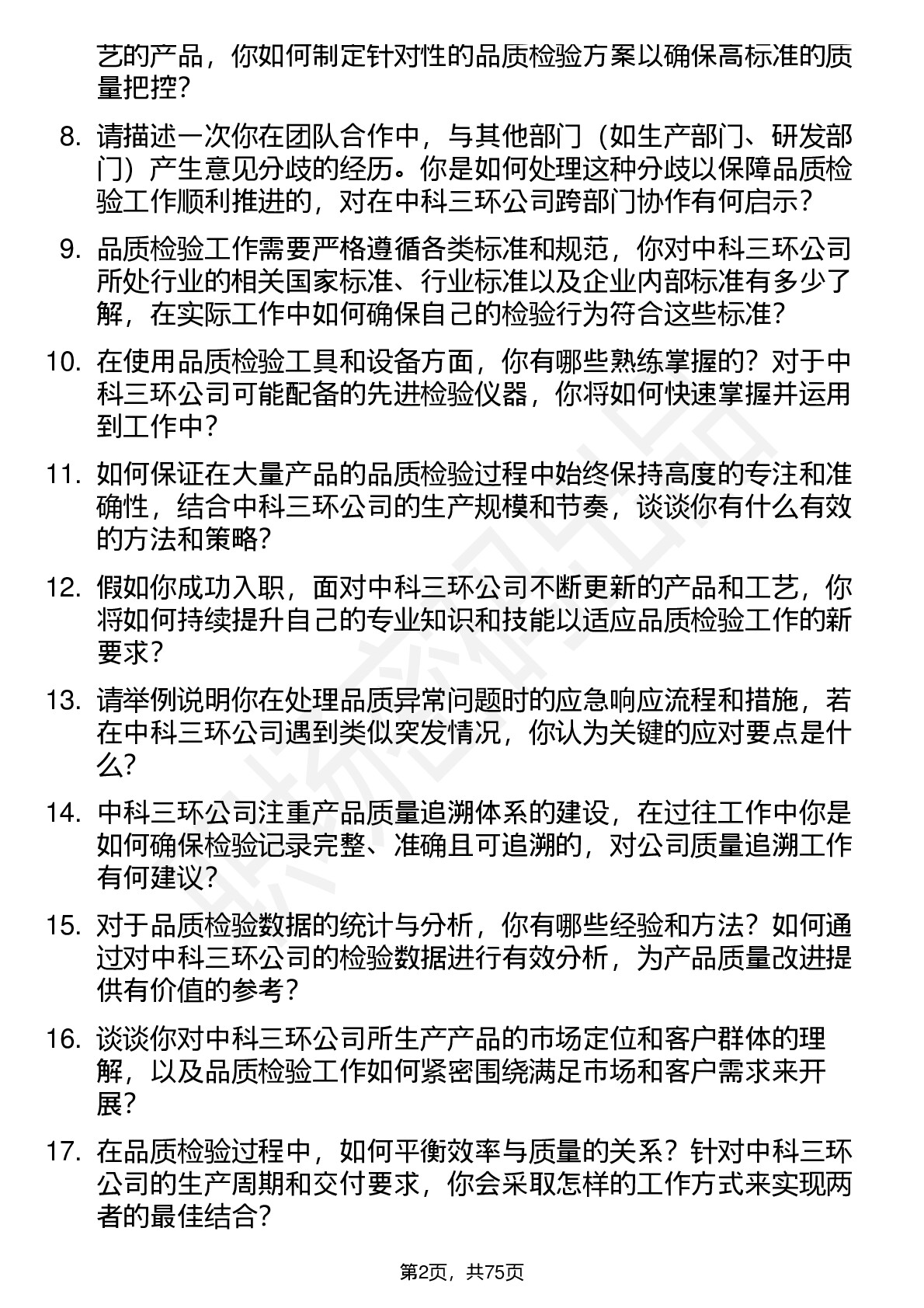 艺的产品，你如何制定针对性的品质检验方案以确保高标准的质量把控？

8. 请描述一次你在团队合作中，与其他部门（如生产部门、研发部门）产生意见分歧的经历。你是如何处理这种分歧以保障品质检验工作顺利推进的，对在中科三环公司跨部门协作有何启示？

9. 品质检验工作需要严格遵循各类标准和规范，你对中科三环公司所处行业的相关国家标准、行业标准以及企业内部标准有多少了解，在实际工作中如何确保自己的检验行为符合这些标准？

10. 在使用品质检验工具和设备方面，你有哪些熟练掌握的？对于中科三环公司可能配备的先进检验仪器，你将如何快速掌握并运用到工作中？

11. 如何保证在大量产品的品质检验过程中始终保持高度的专注和准确性，结合中科三环公司的生产规模和节奏，谈谈你有什么有效的方法和策略？

12. 假如你成功入职，面对中科三环公司不断更新的产品和工艺，你将如何持续提升自己的专业知识和技能以适应品质检验工作的新要求？

13. 请举例说明你在处理品质异常问题时的应急响应流程和措施，若在中科三环公司遇到类似突发情况，你认为关键的应对要点是什么？

14. 中科三环公司注重产品质量追溯体系的建设，在过往工作中你是如何确保检验记录完整、准确且可追溯的，对公司质量追溯工作有何建议？

15. 对于品质检验数据的统计与分析，你有哪些经验和方法？如何通过对中科三环公司的检验数据进行有效分析，为产品质量改进提供有价值的参考？

16. 谈谈你对中科三环公司所生产产品的市场定位和客户群体的理解，以及品质检验工作如何紧密围绕满足市场和客户需求来开展？

17. 在品质检验过程中，如何平衡效率与质量的关系？针对中科三环公司的生产周期和交付要求，你会采取怎样的工作方式来实现两者的最佳结合？

第2页，共75页